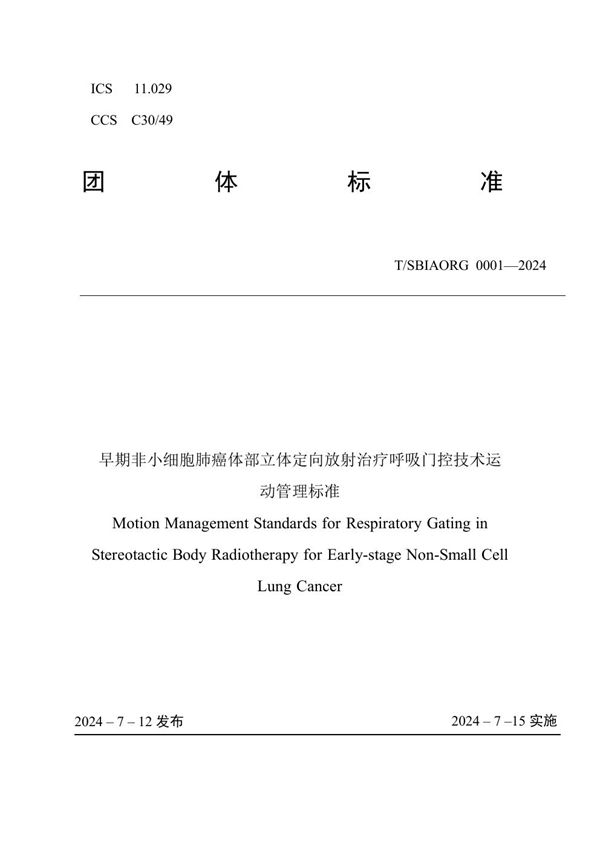 ICS 11.029

CCS C30/49

团 体 标 准

T/SBIAORG 0001—2024

早期非小细胞肺癌体部立体定向放射治疗呼吸门控技术运动管理标准

Motion Management Standards for Respiratory Gating in Stereotactic Body Radiotherapy for Early-stage Non-Small Cell Lung Cancer

2024 – 7 – 12 发布

2024 – 7 –15 实施